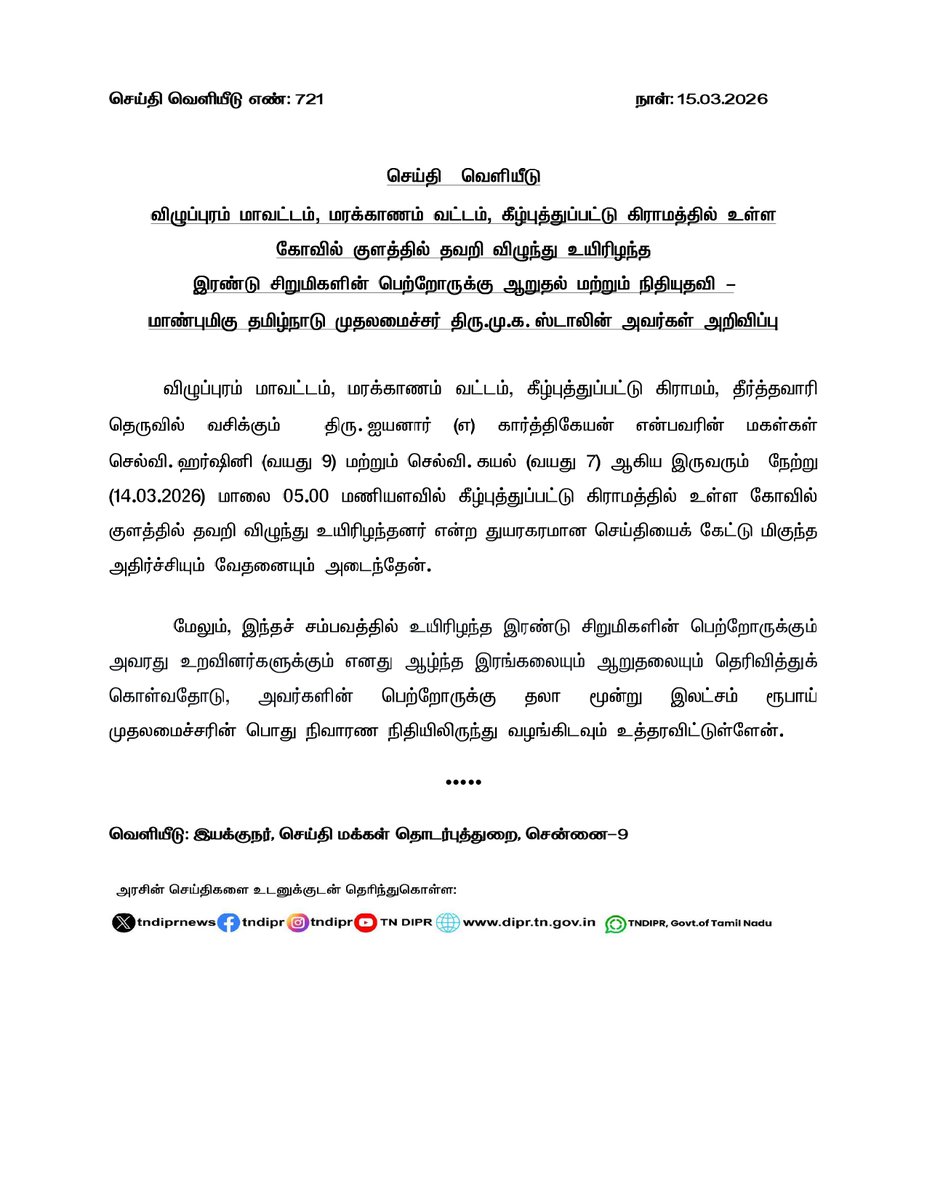 செய்தி வெளியீடு எண்: 721 நாள்: 15.03.2026

செய்தி வெளியீடு

விழுப்புரம் மாவட்டம், மரக்காணம் வட்டம், கீழ்புத்துப்பட்டு கிராமத்தில் உள்ள கோவில் குளத்தில் தவறி விழுந்து உயிரிழந்த இரண்டு சிறுமிகளின் பெற்றோருக்கு ஆறுதல் மற்றும் நிதியுதவி – மாண்புமிகு தமிழ்நாடு முதலமைச்சர் திரு.மு.க. ஸ்டாலின் அவர்கள் அறிவிப்பு

விழுப்புரம் மாவட்டம், மரக்காணம் வட்டம், கீழ்புத்துப்பட்டு கிராமம், தீர்த்தவாரி தெருவில் வசிக்கும் திரு. ஐயனார் (எ) கார்த்திகேயன் என்பவரின் மகள்கள் செல்வி. ஹர்ஷினி (வயது 9) மற்றும் செல்வி. கயல் (வயது 7) ஆகிய இருவரும் நேற்று (14.03.2026) மாலை 05.00 மணியளவில் கீழ்புத்துப்பட்டு கிராமத்தில் உள்ள கோவில் குளத்தில் தவறி விழுந்து உயிரிழந்தனர் என்ற துயரகரமான செய்தியைக் கேட்டு மிகுந்த அதிர்ச்சியும் வேதனையும் அடைந்தேன்.

மேலும், இந்தச் சம்பவத்தில் உயிரிழந்த இரண்டு சிறுமிகளின் பெற்றோருக்கும் அவரது உறவினர்களுக்கும் எனது ஆழ்ந்த இரங்கலையும் ஆறுதலையும் தெரிவித்துக் கொள்வதோடு, அவர்களின் பெற்றோருக்கு தலா மூன்று இலட்சம் ரூபாய் முதலமைச்சரின் பொது நிவாரண நிதியிலிருந்து வழங்கிடவும் உத்தரவிட்டுள்ளேன்.

•••••

வெளியீடு: இயக்குநர், செய்தி மக்கள் தொடர்புத்துறை, சென்னை–9

அரசின் செய்திகளை உடனுக்குடன் தெரிந்துகொள்ள:

tndiprnews tndipr tndipr TN DIPR www.dipr.tn.gov.in TNDIPR, Govt.of Tamil Nadu